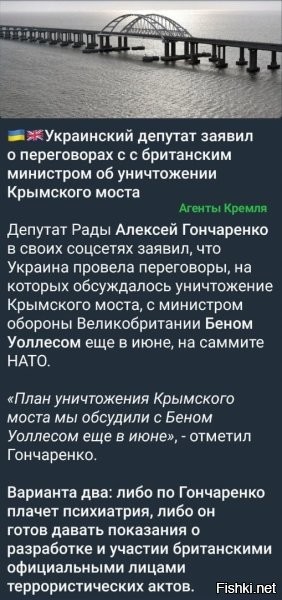 🇺🇦🇬🇧Украинский депутат заявил о переговорах с с британским министром об уничтожении Крымского моста

Агенты Кремля

Депутат Рады Алексей Гончаренко в своих соцсетях заявил, что Украина провела переговоры, на которых обсуждалось уничтожение Крымского моста, с министром обороны Великобритании Беном Уоллесом еще в июне, на саммите НАТО.

«План уничтожения Крымского моста мы обсудили с Беном Уоллесом еще в июне», - отметил Гончаренко.

Варианта два: либо по Гончаренко плачет психиатрия, либо он готов давать показания о разработке и участии британскими официальными лицами террористических актов.

Fishki.net